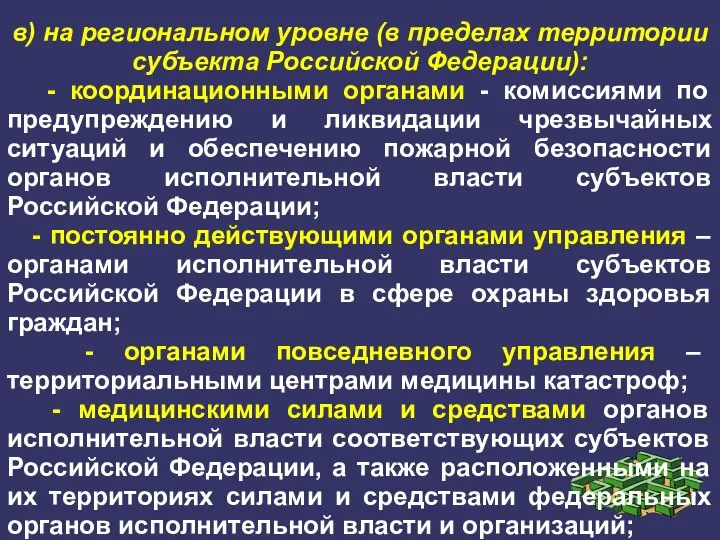 в) на региональном уровне (в пределах территории субъекта Российской Федерации):

- координационными органами - комиссиями по предупреждению и ликвидации чрезвычайных ситуаций и обеспечению пожарной безопасности органов исполнительной власти субъектов Российской Федерации;

- постоянно действующими органами управления – органами исполнительной власти субъектов Российской Федерации в сфере охраны здоровья граждан;

- органами повседневного управления – территориальными центрами медицины катастроф;

- медицинскими силами и средствами органов исполнительной власти соответствующих субъектов Российской Федерации, а также расположенными на их территориях силами и средствами федеральных органов исполнительной власти и организаций;